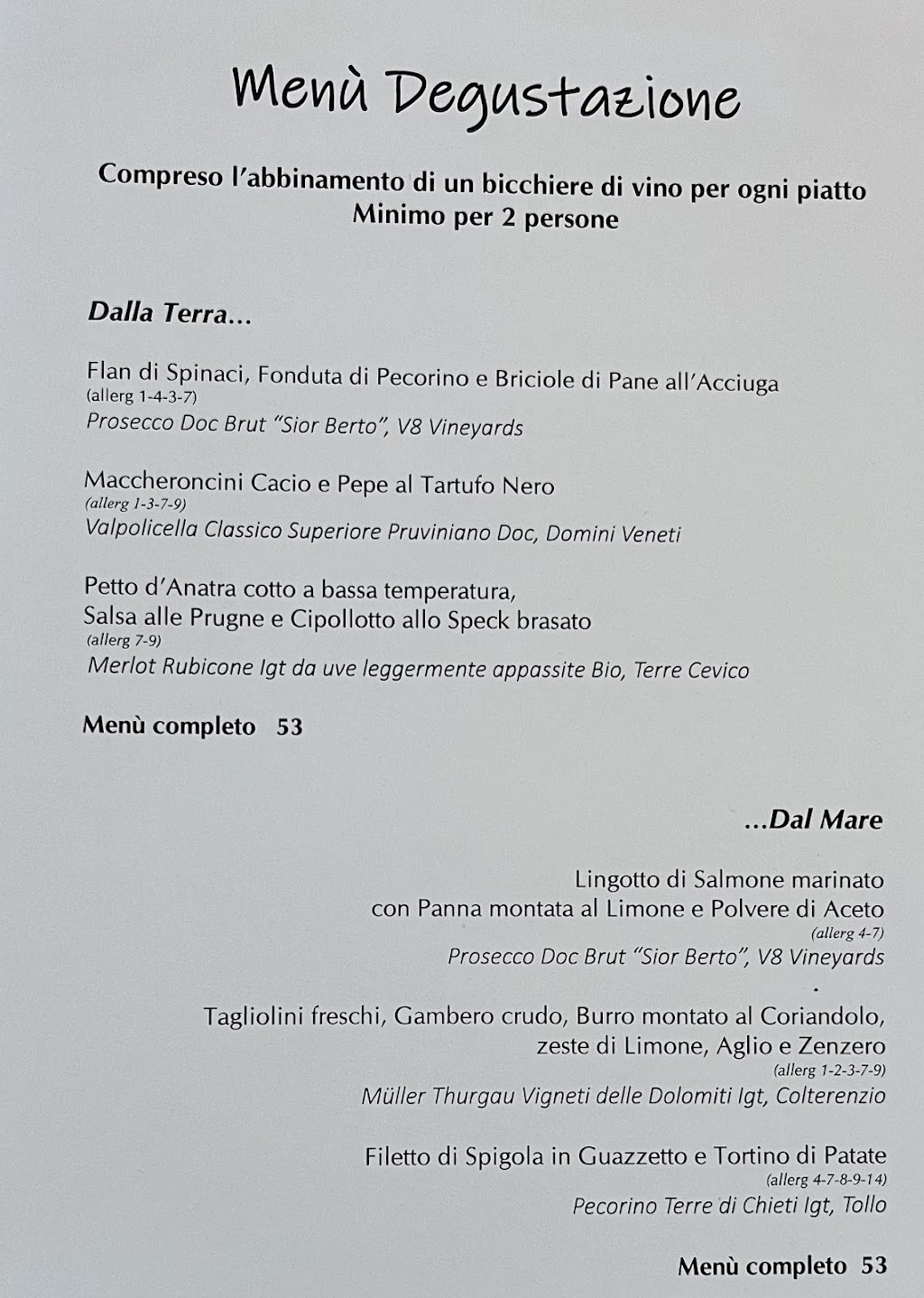 Menù Degustazione

Compreso l'abbinamento di un bicchiere di vino per ogni piatto
Minimo per 2 persone

Dalla Terra...

Flan di Spinaci, Fonduta di Pecorino e Briciole di Pane all'Acciuga
(allerg 1-4-3-7)
Prosecco Doc Brut "Sior Berto", V8 Vineyards

Maccheroncini Cacio e Pepe al Tartufo Nero
(allerg 1-3-7-9)
Valpolicella Classico Superiore Pruviniano Doc, Domini Veneti

Petto d'Anatra cotto a bassa temperatura,
Salsa alle Prugne e Cipollotto allo Speck brasato
(allerg 7-9)
Merlot Rubicone Igt da uve leggermente appassite Bio, Terre Cevico

Menù completo 53

...Dal Mare

Lingotto di Salmone marinato
con Panna montata al Limone e Polvere di Aceto
(allerg 4-7)
Prosecco Doc Brut "Sior Berto", V8 Vineyards

Tagliolini freschi, Gambero crudo, Burro montato al Coriandolo,
zeste di Limone, Aglio e Zenzero
(allerg 1-2-3-7-9)
Müller Thurgau Vigneti delle Dolomiti Igt, Colterenzio

Filetto di Spigola in Guazzetto e Tortino di Patate
(allerg 4-7-8-9-14)
Pecorino Terre di Chieti Igt, Tollo

Menù completo 53